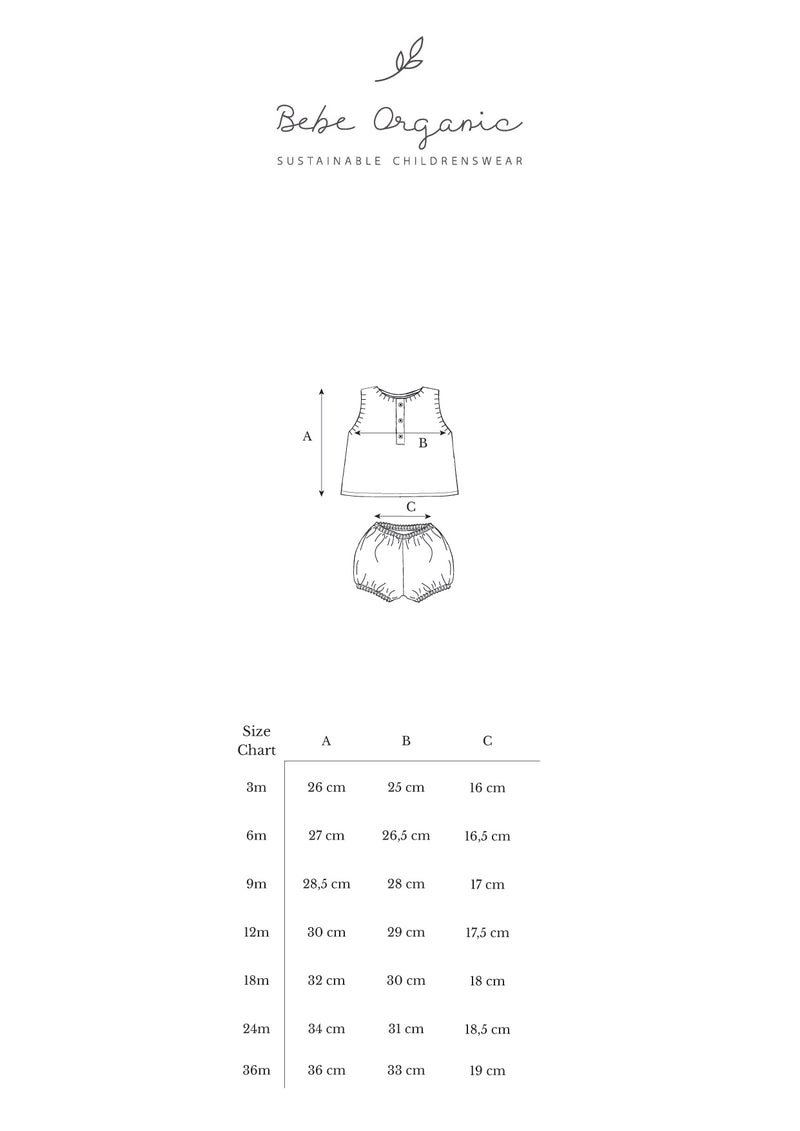 Bebe Organic
SUSTAINABLE CHILDRENSWEAR

A
B
C

| Size Chart | A | B | C |
|---|---|---|---|
| 3m | 26 cm | 25 cm | 16 cm |
| 6m | 27 cm | 26,5 cm | 16,5 cm |
| 9m | 28,5 cm | 28 cm | 17 cm |
| 12m | 30 cm | 29 cm | 17,5 cm |
| 18m | 32 cm | 30 cm | 18 cm |
| 24m | 34 cm | 31 cm | 18,5 cm |
| 36m | 36 cm | 33 cm | 19 cm |